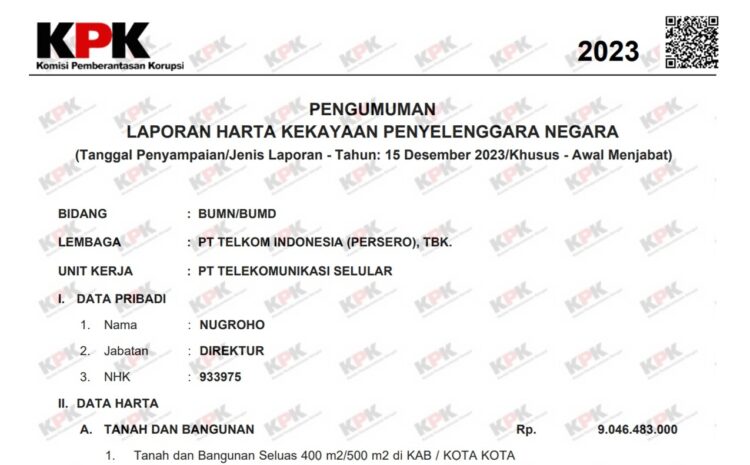 KPK
Komisi Pemberantasan Korupsi

2023

PENGUMUMAN
LAPORAN HARTA KEKAYAAN PENYELENGGARA NEGARA
(Tanggal Penyampaian/Jenis Laporan - Tahun: 15 Desember 2023/Khusus - Awal Menjabat)

BIDANG : BUMN/BUMD
LEMBAGA : PT TELKOM INDONESIA (PERSERO), TBK.
UNIT KERJA : PT TELEKOMUNIKASI SELULAR

I. DATA PRIBADI
1. Nama : NUGROHO
2. Jabatan : DIREKTUR
3. NHK : 933975

II. DATA HARTA
A. TANAH DAN BANGUNAN Rp. 9.046.483.000
1. Tanah dan Bangunan Seluas 400 m2/500 m2 di KAB / KOTA KOTA